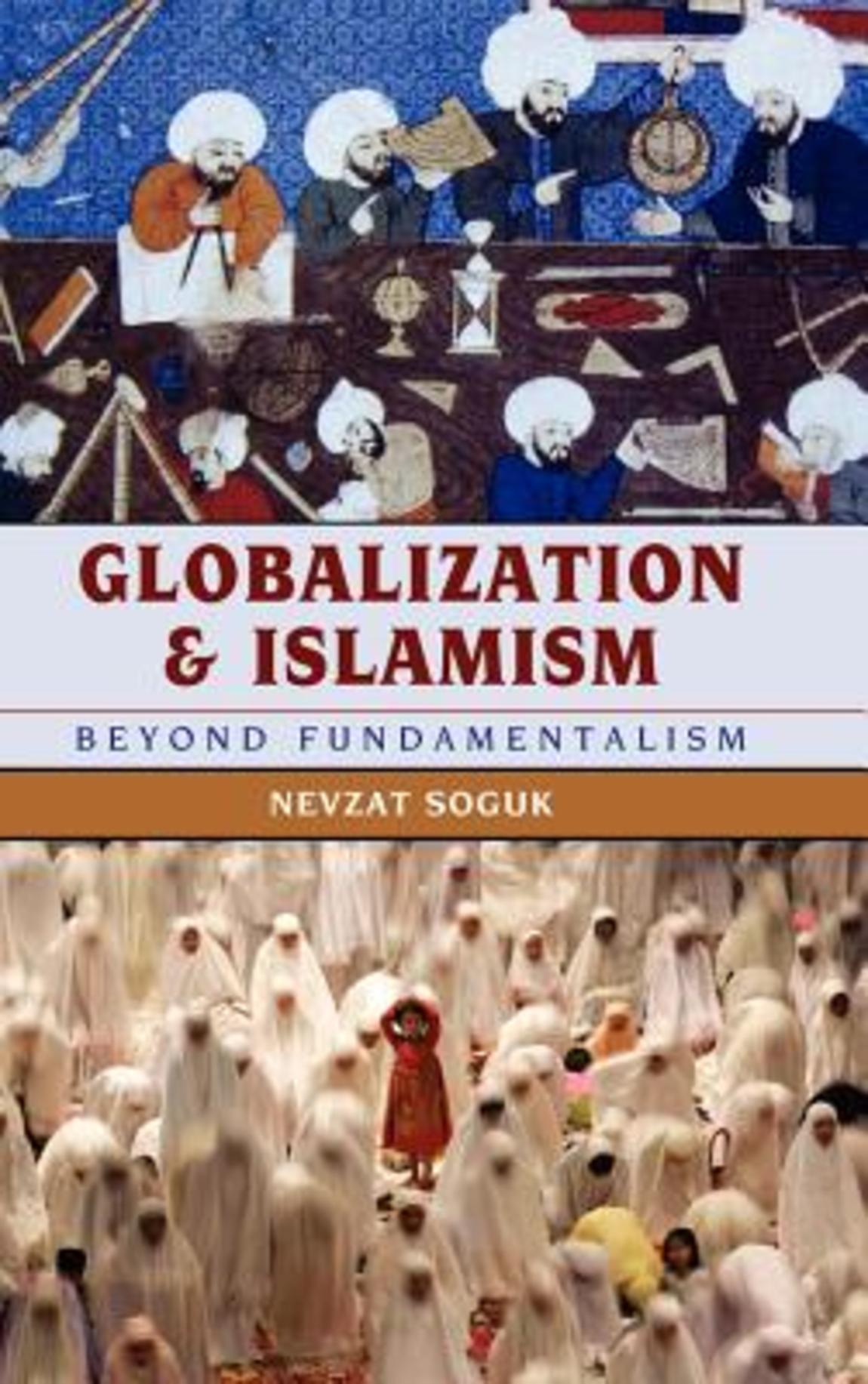 GLOBALIZATION & ISLAMISM

BEYOND FUNDAMENTALISM

NEVZAT SOGUK